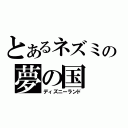 とあるネズミの
夢の国
ディズニーランド